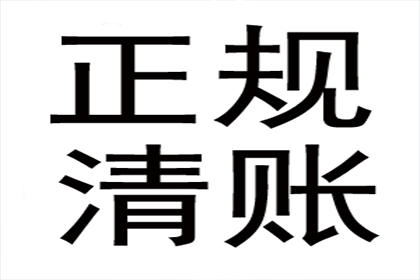 正规
清账